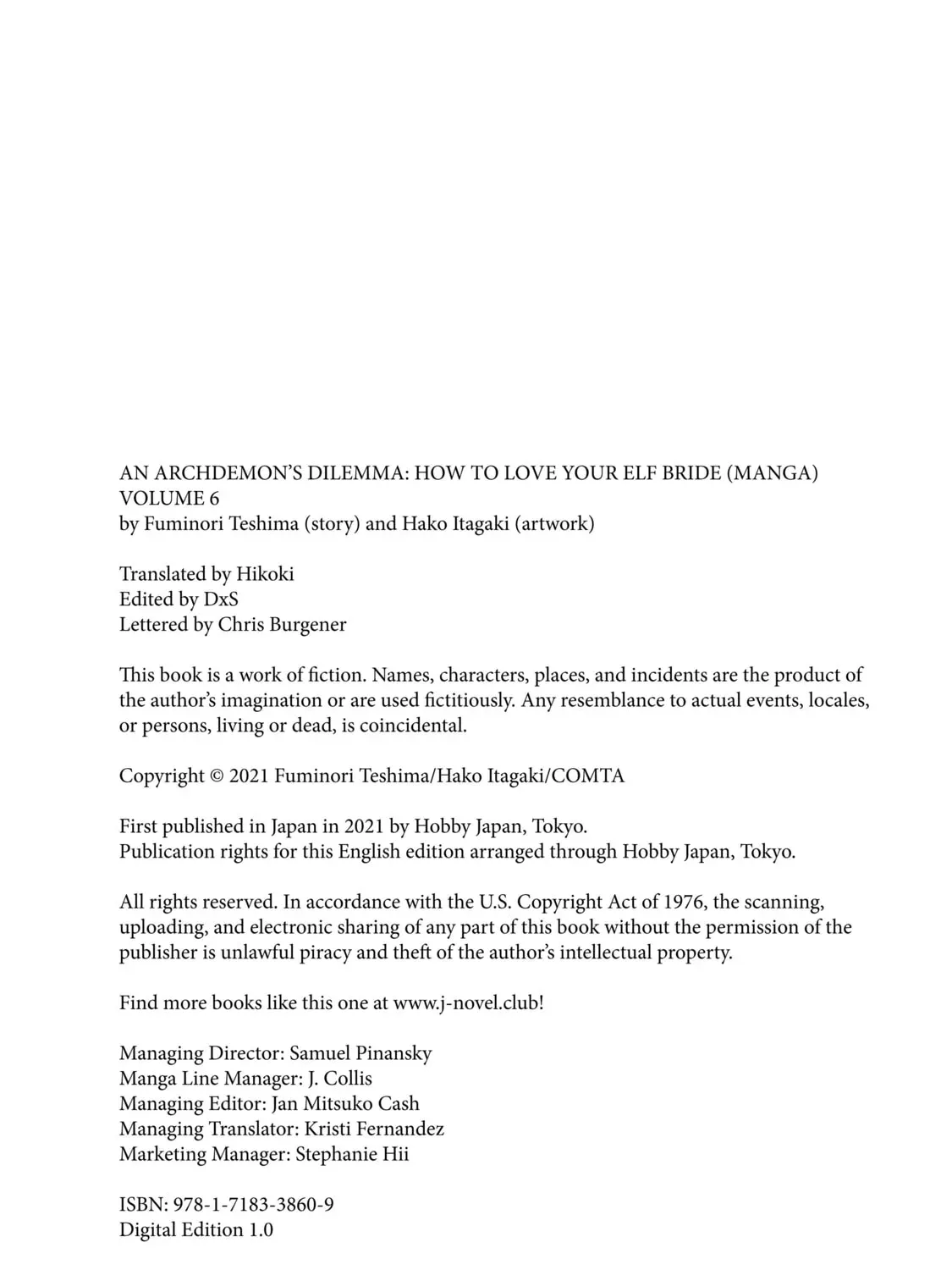 AN ARCHDEMON'S DILEMMA: HOW TO LOVE YOUR ELF BRIDE (MANGA) VOLUME 6
by Fuminori Teshima (story) and Hako Itagaki (artwork)

Translated by Hikoki
Edited by DxS
Lettered by Chris Burgener

This book is a work of fiction. Names, characters, places, and incidents are the product of the author's imagination or are used fictitiously. Any resemblance to actual events, locales, or persons, living or dead, is coincidental.

Copyright © 2021 Fuminori Teshima/Hako Itagaki/COMTA

First published in Japan in 2021 by Hobby Japan, Tokyo.
Publication rights for this English edition arranged through Hobby Japan, Tokyo.

All rights reserved. In accordance with the U.S. Copyright Act of 1976, the scanning, uploading, and electronic sharing of any part of this book without the permission of the publisher is unlawful piracy and theft of the author's intellectual property.

Find more books like this one at www.j-novel.club!

Managing Director: Samuel Pinansky
Manga Line Manager: J. Collis
Managing Editor: Jan Mitsuko Cash
Managing Translator: Kristi Fernandez
Marketing Manager: Stephanie Hii

ISBN: 978-1-7183-3860-9
Digital Edition 1.0